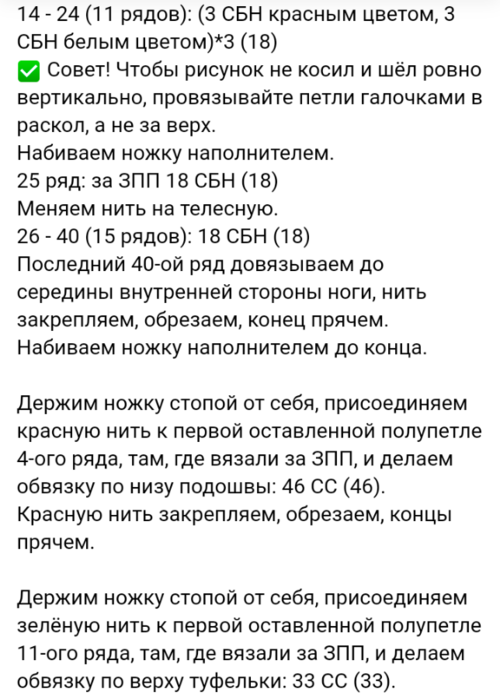 14 - 24 (11 рядов): (3 СБН красным цветом, 3 СБН белым цветом)*3 (18)
✅ Совет! Чтобы рисунок не косил и шёл ровно вертикально, провязывайте петли галочками в раскол, а не за верх.
Набиваем ножку наполнителем.
25 ряд: за ЗПП 18 СБН (18)
Меняем нить на телесную.
26 - 40 (15 рядов): 18 СБН (18)
Последний 40-ой ряд довязываем до середины внутренней стороны ноги, нить закрепляем, обрезаем, конец прячем.
Набиваем ножку наполнителем до конца.

Держим ножку стопой от себя, присоединяем красную нить к первой оставленной полупетле 4-ого ряда, там, где вязали за ЗПП, и делаем обвязку по низу подошвы: 46 СС (46).
Красную нить закрепляем, обрезаем, концы прячем.

Держим ножку стопой от себя, присоединяем зелёную нить к первой оставленной полупетле 11-ого ряда, там, где вязали за ЗПП, и делаем обвязку по верху туфельки: 33 СС (33).